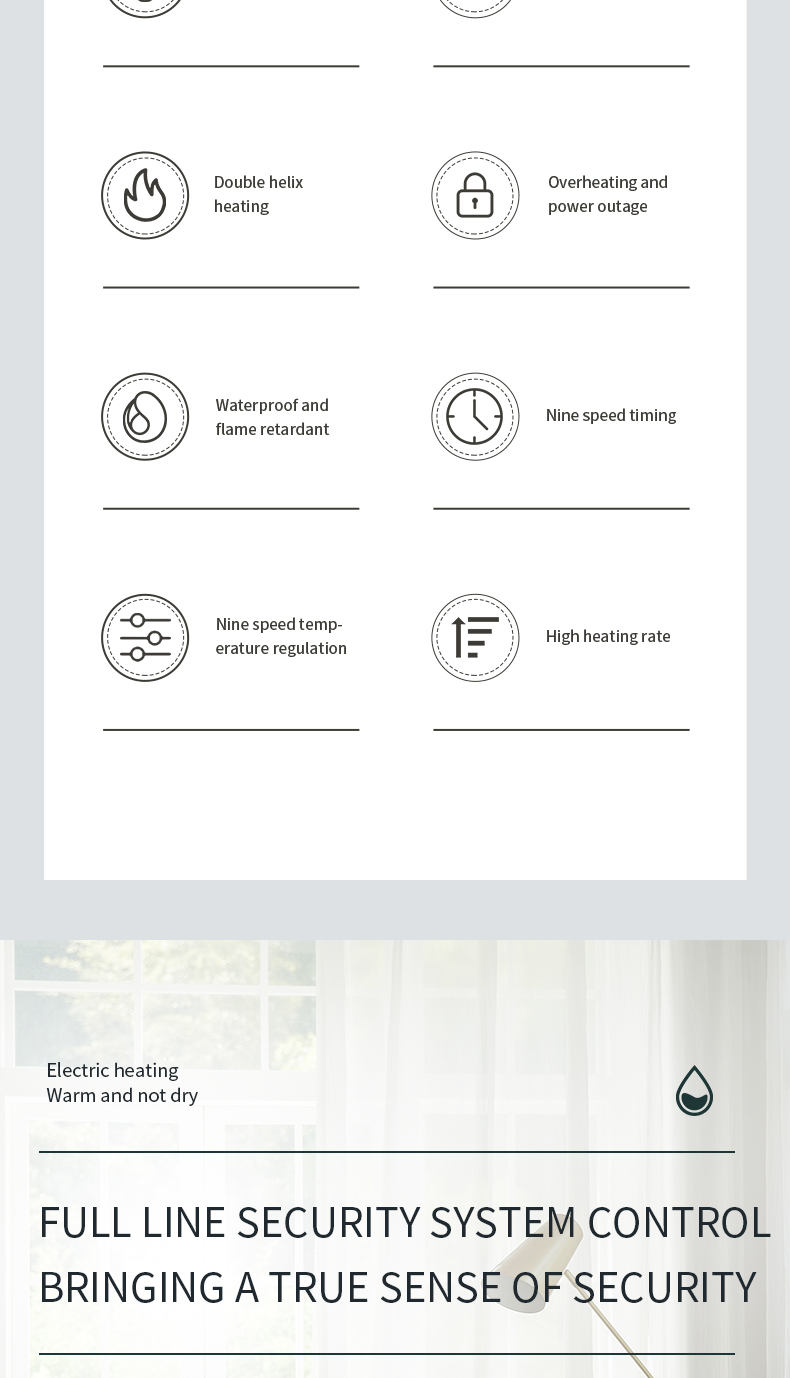 Double helix heating

Overheating and power outage

Waterproof and flame retardant

Nine speed timing

Nine speed temperature regulation

High heating rate

Electric heating
Warm and not dry

FULL LINE SECURITY SYSTEM CONTROL
BRINGING A TRUE SENSE OF SECURITY